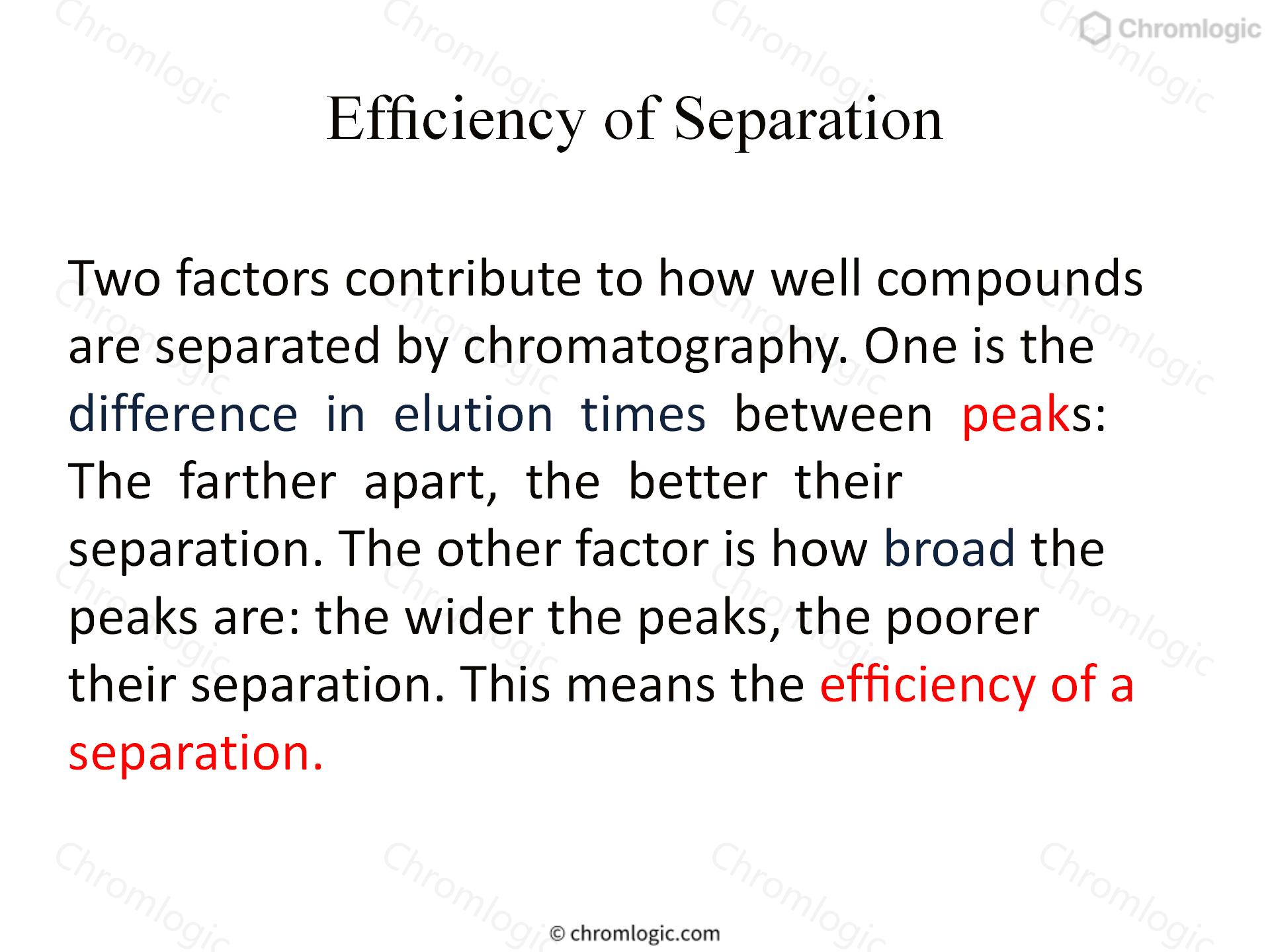 Chromlogic

Efficiency of Separation

Two factors contribute to how well compounds are separated by chromatography. One is the difference in elution times between peaks: The farther apart, the better their separation. The other factor is how broad the peaks are: the wider the peaks, the poorer their separation. This means the efficiency of a separation.

© chromlogic.com